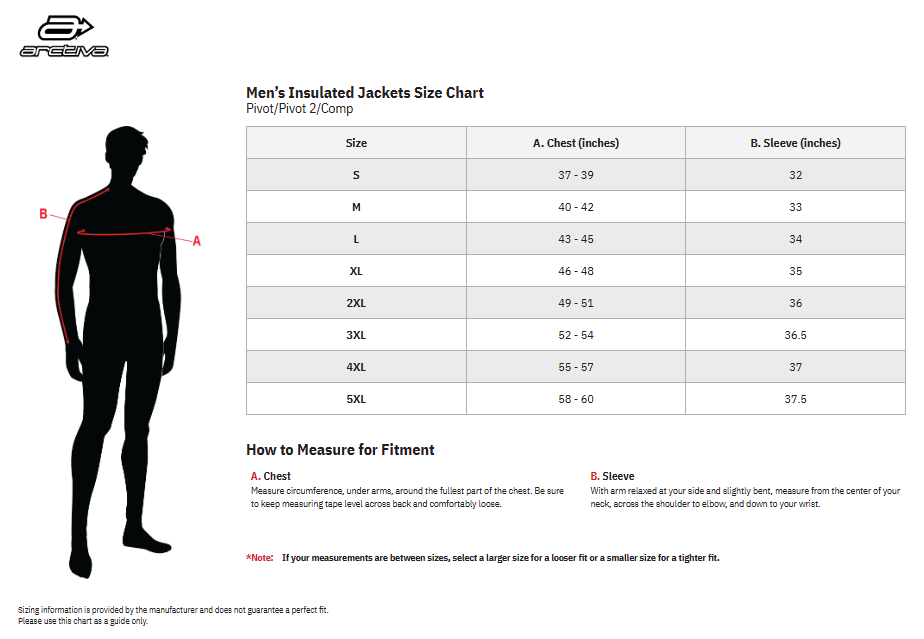 arctiva

B

A

Men's Insulated Jackets Size Chart
Pivot/Pivot 2/Comp

| Size | A. Chest (inches) | B. Sleeve (inches) |
|---|---|---|
| S | 37 - 39 | 32 |
| M | 40 - 42 | 33 |
| L | 43 - 45 | 34 |
| XL | 46 - 48 | 35 |
| 2XL | 49 - 51 | 36 |
| 3XL | 52 - 54 | 36.5 |
| 4XL | 55 - 57 | 37 |
| 5XL | 58 - 60 | 37.5 |

How to Measure for Fitment

A. Chest
Measure circumference, under arms, around the fullest part of the chest. Be sure to keep measuring tape level across back and comfortably loose.

B. Sleeve
With arm relaxed at your side and slightly bent, measure from the center of your neck, across the shoulder to elbow, and down to your wrist.

*Note: If your measurements are between sizes, select a larger size for a looser fit or a smaller size for a tighter fit.

Sizing information is provided by the manufacturer and does not guarantee a perfect fit.
Please use this chart as a guide only.